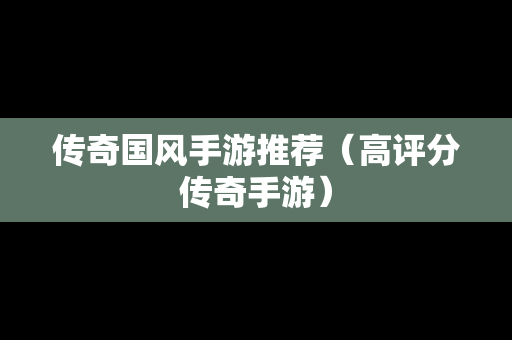 传奇国风手游推荐（高评分传奇手游）